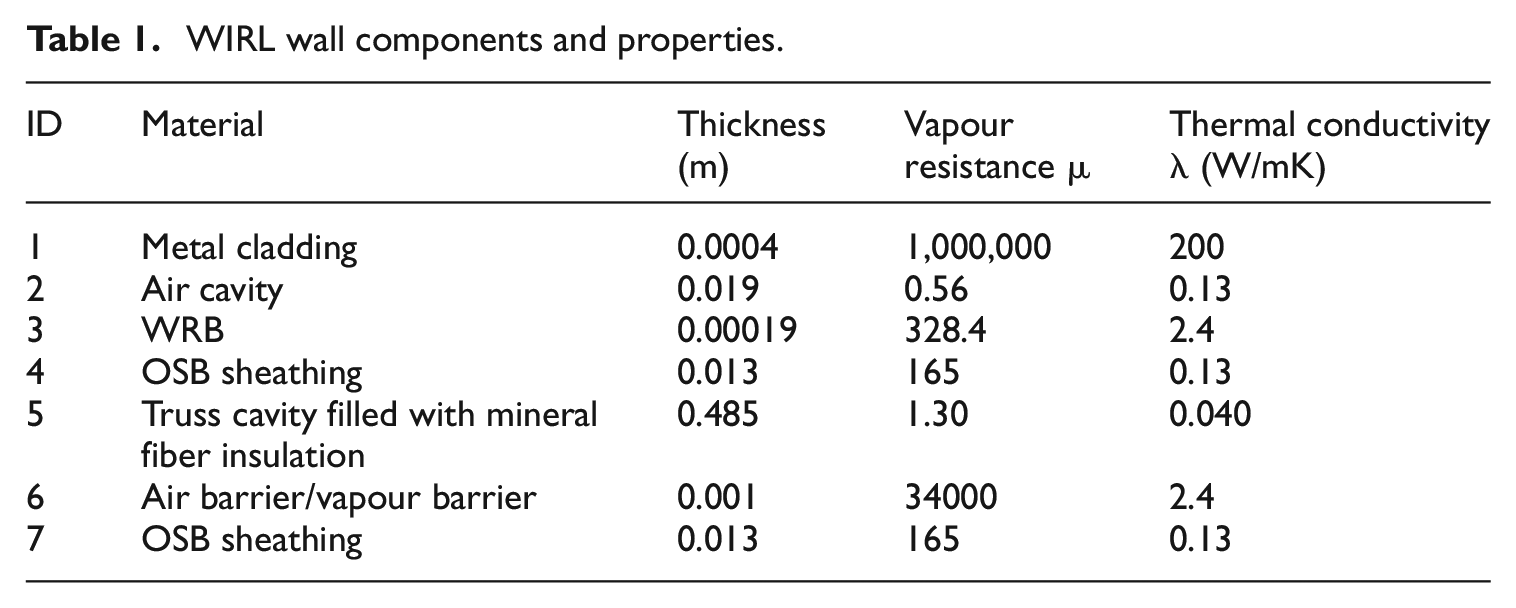 Table 1. WIRL wall components and properties.

| ID | Material | Thickness (m) | Vapour resistance μ | Thermal conductivity λ (W/mK) |
|---|---|---|---|---|
| 1 | Metal cladding | 0.0004 | 1,000,000 | 200 |
| 2 | Air cavity | 0.019 | 0.56 | 0.13 |
| 3 | WRB | 0.00019 | 328.4 | 2.4 |
| 4 | OSB sheathing | 0.013 | 165 | 0.13 |
| 5 | Truss cavity filled with mineral fiber insulation | 0.485 | 1.30 | 0.040 |
| 6 | Air barrier/vapour barrier | 0.001 | 34000 | 2.4 |
| 7 | OSB sheathing | 0.013 | 165 | 0.13 |